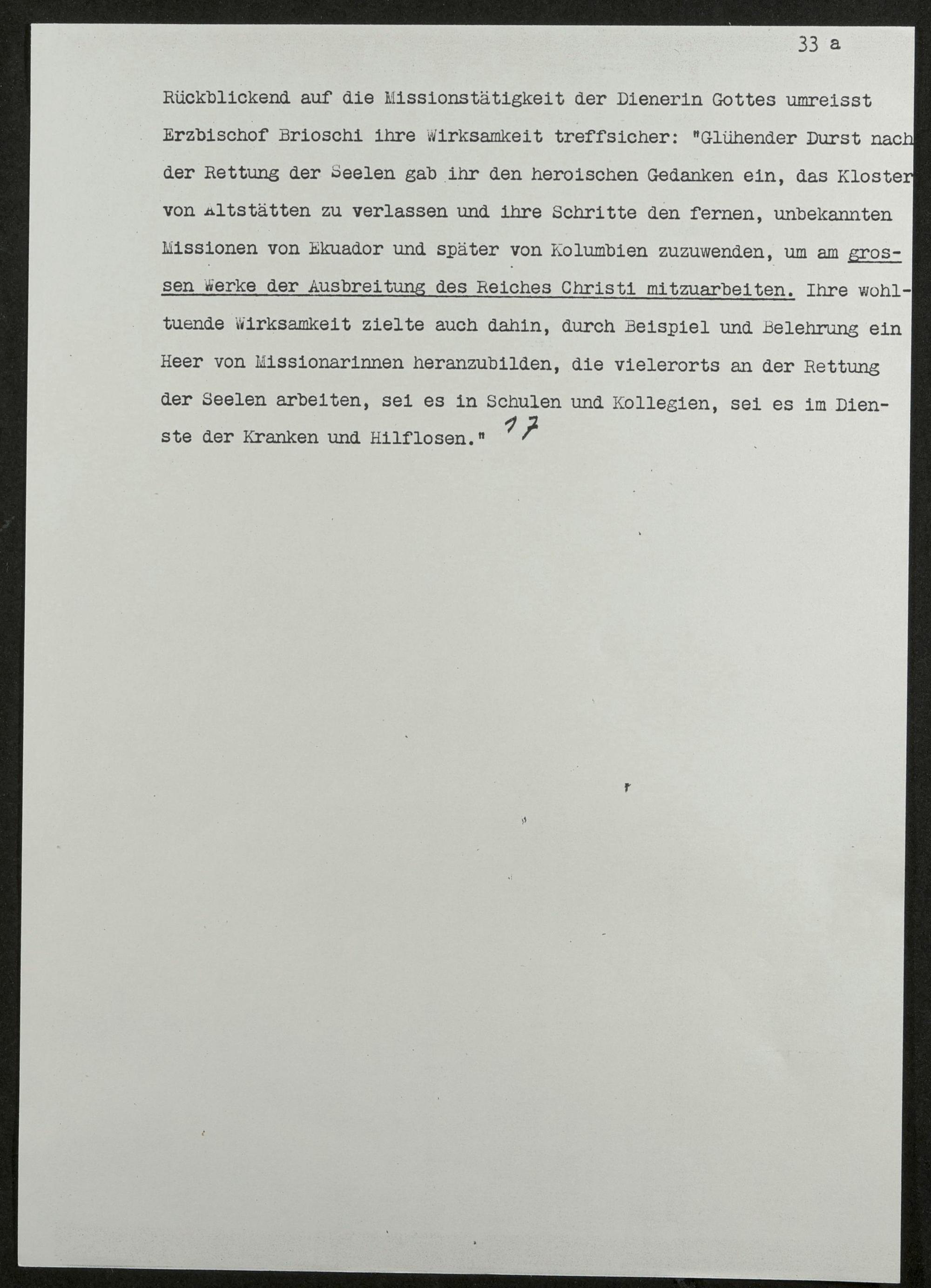 33 a

Rückblickend auf die Missionstätigkeit der Dienerin Gottes umreisst Erzbischof Brioschi ihre Wirksamkeit treffsicher: "Glühender Durst nach der Rettung der Seelen gab ihr den heroischen Gedanken ein, das Kloster von Altstätten zu verlassen und ihre Schritte den fernen, unbekannten Missionen von Ekuador und später von Kolumbien zuzuwenden, um am grossen Werke der Ausbreitung des Reiches Christi mitzuarbeiten. Ihre wohltuende Wirksamkeit zielte auch dahin, durch Beispiel und Belehrung ein Heer von Missionarinnen heranzubilden, die vielerorts an der Rettung der Seelen arbeiten, sei es in Schulen und Kollegien, sei es im Dienste der Kranken und Hilflosen." 17